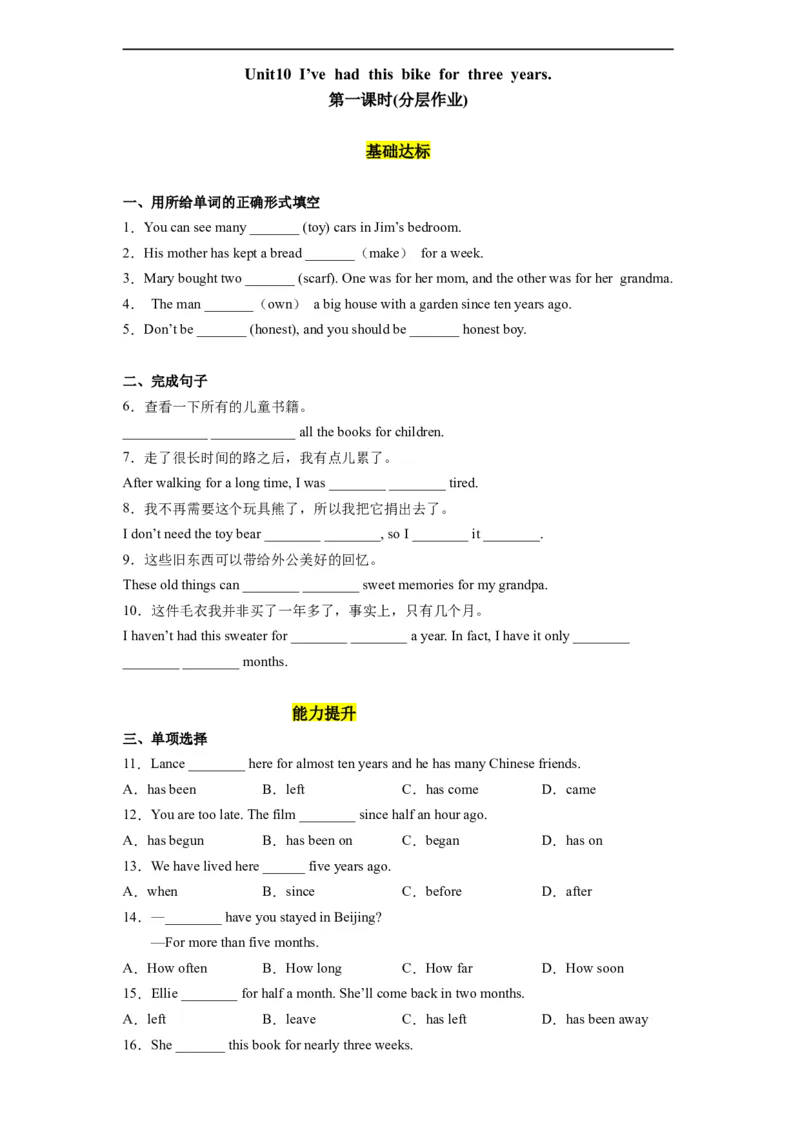 Unit10 I've had this bike for three years.
第一课时(分层作业)

基础达标

一、用所给单词的正确形式填空

1．You can see many _______ (toy) cars in Jim's bedroom.

2．His mother has kept a bread _______（make） for a week.

3．Mary bought two _______ (scarf). One was for her mom, and the other was for her grandma.

4． The man _______（own） a big house with a garden since ten years ago.

5．Don't be _______ (honest), and you should be _______ honest boy.

二、完成句子

6．查看一下所有的儿童书籍。
____________ ____________ all the books for children.

7．走了很长时间的路之后，我有点儿累了。
After walking for a long time, I was ________ ________ tired.

8．我不再需要这个玩具熊了，所以我把它捐出去了。
I don't need the toy bear ________ ________, so I ________ it ________.

9．这些旧东西可以带给外公美好的回忆。
These old things can ________ ________ sweet memories for my grandpa.

10．这件毛衣我并非买了一年多了，事实上，只有几个月。
I haven't had this sweater for ________ ________ a year. In fact, I have it only ________ ________ ________ months.

能力提升

三、单项选择

11．Lance ________ here for almost ten years and he has many Chinese friends.
A．has been B．left C．has come D．came

12．You are too late. The film ________ since half an hour ago.
A．has begun B．has been on C．began D．has on

13．We have lived here ______ five years ago.
A．when B．since C．before D．after

14．—________ have you stayed in Beijing?
—For more than five months.
A．How often B．How long C．How far D．How soon

15．Ellie ________ for half a month. She'll come back in two months.
A．left B．leave C．has left D．has been away

16．She _______ this book for nearly three weeks.